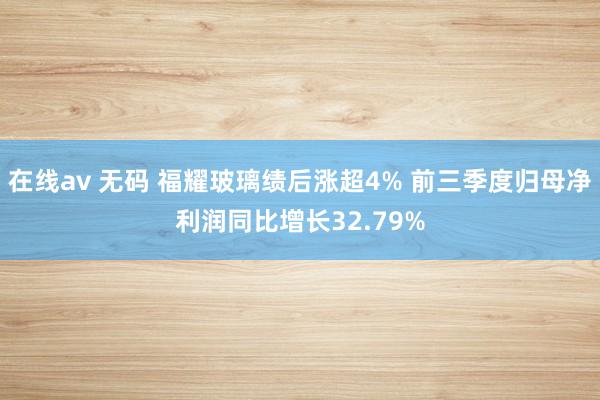 在线av 无码 福耀玻璃绩后涨超4% 前三季度归母净利润同比增长32.79%